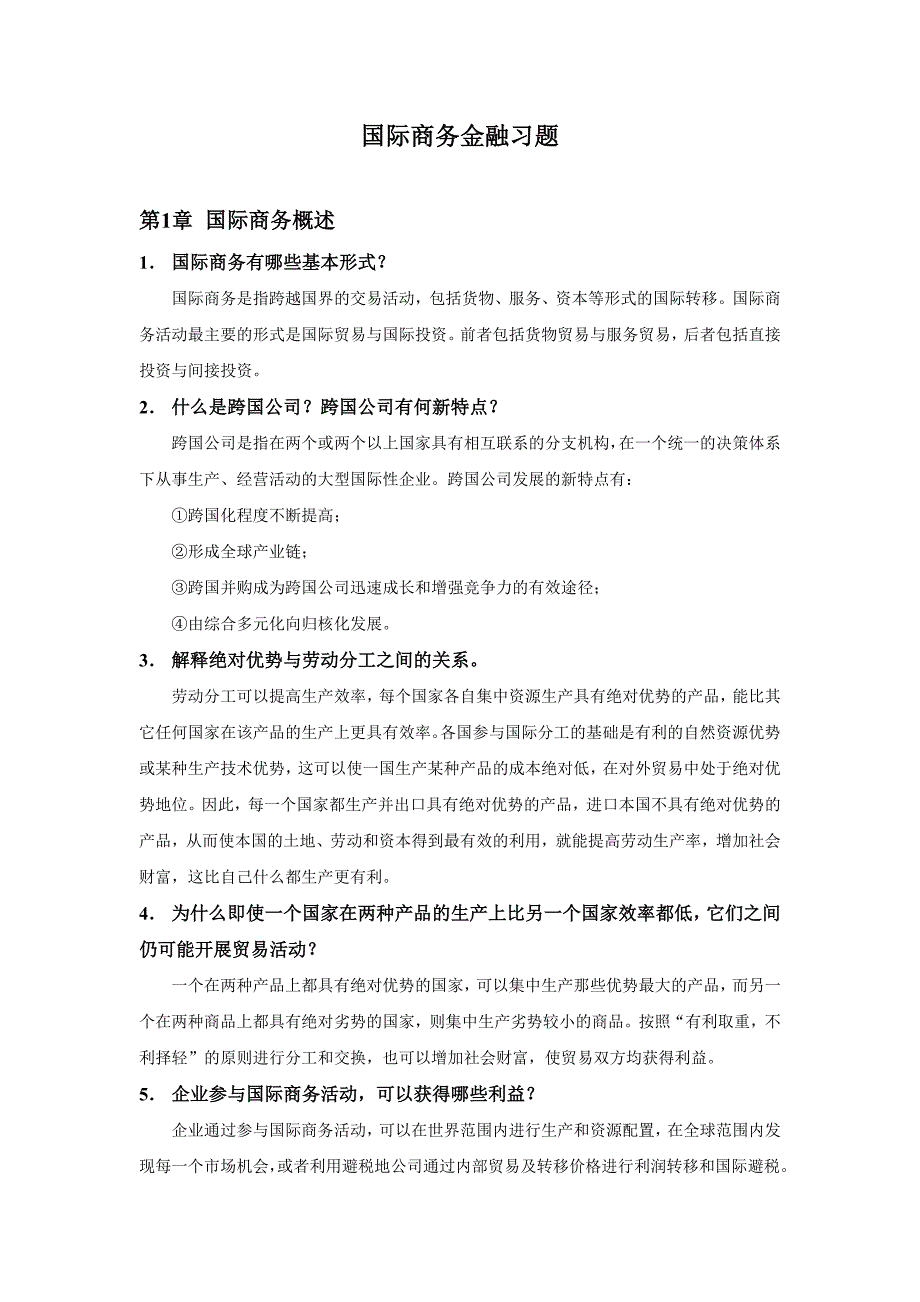 国际商务金融习题

第1章 国际商务概述

1． 国际商务有哪些基本形式？

国际商务是指跨越国界的交易活动，包括货物、服务、资本等形式的国际转移。国际商务活动最主要的形式是国际贸易与国际投资。前者包括货物贸易与服务贸易，后者包括直接投资与间接投资。

2． 什么是跨国公司？跨国公司有何新特点？

跨国公司是指在两个或两个以上国家具有相互联系的分支机构，在一个统一的决策体系下从事生产、经营活动的大型国际性企业。跨国公司发展的新特点有：

①跨国化程度不断提高；

②形成全球产业链；

③跨国并购成为跨国公司迅速成长和增强竞争力的有效途径；

④由综合多元化向归核化发展。

3． 解释绝对优势与劳动分工之间的关系。

劳动分工可以提高生产效率，每个国家各自集中资源生产具有绝对优势的产品，能比其它任何国家在该产品的生产上更具有效率。各国参与国际分工的基础是有利的自然资源优势或某种生产技术优势，这可以使一国生产某种产品的成本绝对低，在对外贸易中处于绝对优势地位。因此，每一个国家都生产并出口具有绝对优势的产品，进口本国不具有绝对优势的产品，从而使本国的土地、劳动和资本得到最有效的利用，就能提高劳动生产率，增加社会财富，这比自己什么都生产更有利。

4． 为什么即使一个国家在两种产品的生产上比另一个国家效率都低，它们之间仍可能开展贸易活动？

一个在两种产品上都具有绝对优势的国家，可以集中生产那些优势最大的产品，而另一个在两种商品上都具有绝对劣势的国家，则集中生产劣势较小的商品。按照“有利取重，不利择轻”的原则进行分工和交换，也可以增加社会财富，使贸易双方均获得利益。

5． 企业参与国际商务活动，可以获得哪些利益？

企业通过参与国际商务活动，可以在世界范围内进行生产和资源配置，在全球范围内发现每一个市场机会，或者利用避税地公司通过内部贸易及转移价格进行利润转移和国际避税。